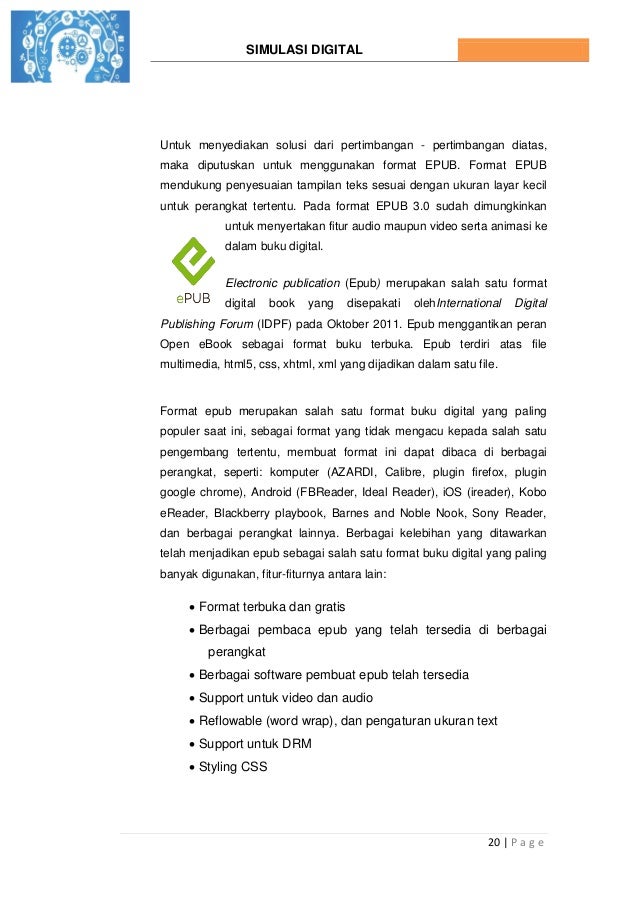 SIMULASI DIGITAL

Untuk menyediakan solusi dari pertimbangan - pertimbangan diatas, maka diputuskan untuk menggunakan format EPUB. Format EPUB mendukung penyesuaian tampilan teks sesuai dengan ukuran layar kecil untuk perangkat tertentu. Pada format EPUB 3.0 sudah dimungkinkan untuk menyertakan fitur audio maupun video serta animasi ke dalam buku digital.

ePUB

Electronic publication (Epub) merupakan salah satu format digital book yang disepakati olehInternational Digital Publishing Forum (IDPF) pada Oktober 2011. Epub menggantikan peran Open eBook sebagai format buku terbuka. Epub terdiri atas file multimedia, html5, css, xhtml, xml yang dijadikan dalam satu file.

Format epub merupakan salah satu format buku digital yang paling populer saat ini, sebagai format yang tidak mengacu kepada salah satu pengembang tertentu, membuat format ini dapat dibaca di berbagai perangkat, seperti: komputer (AZARDI, Calibre, plugin firefox, plugin google chrome), Android (FBReader, Ideal Reader), iOS (ireader), Kobo eReader, Blackberry playbook, Barnes and Noble Nook, Sony Reader, dan berbagai perangkat lainnya. Berbagai kelebihan yang ditawarkan telah menjadikan epub sebagai salah satu format buku digital yang paling banyak digunakan, fitur-fiturnya antara lain:

• Format terbuka dan gratis
• Berbagai pembaca epub yang telah tersedia di berbagai perangkat
• Berbagai software pembuat epub telah tersedia
• Support untuk video dan audio
• Reflowable (word wrap), dan pengaturan ukuran text
• Support untuk DRM
• Styling CSS

20 | P a g e